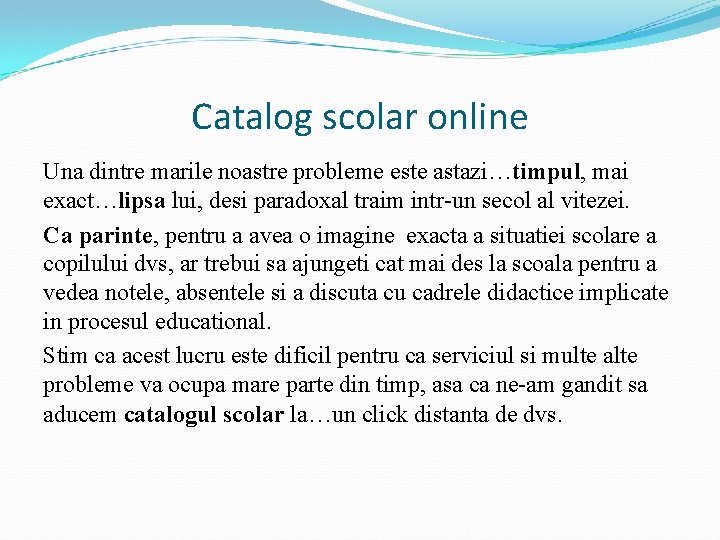 Catalog scolar online

Una dintre marile noastre probleme este astazi…timpul, mai exact…lipsa lui, desi paradoxal traim intr-un secol al vitezei.

Ca parinte, pentru a avea o imagine exacta a situatiei scolare a copilului dvs, ar trebui sa ajungeti cat mai des la scoala pentru a vedea notele, absentele si a discuta cu cadrele didactice implicate in procesul educational.

Stim ca acest lucru este dificil pentru ca serviciul si multe alte probleme va ocupa mare parte din timp, asa ca ne-am gandit sa aducem catalogul scolar la…un click distanta de dvs.